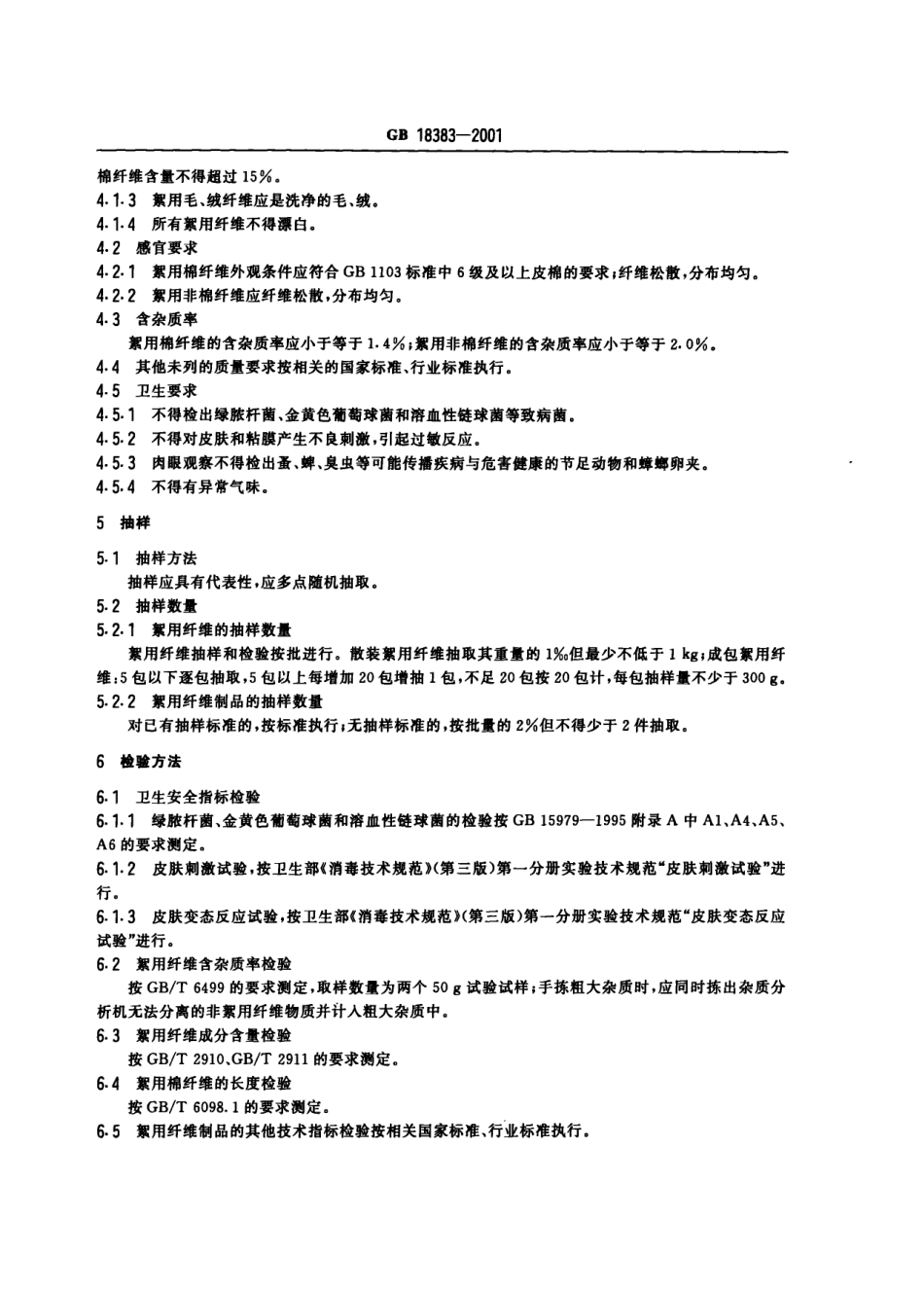 GB 18383—2001

棉纤维含量不得超过 15%。

4.1.3 絮用毛、绒纤维应是洗净的毛、绒。

4.1.4 所有絮用纤维不得漂白。

4.2 感官要求

4.2.1 絮用棉纤维外观条件应符合 GB 1103 标准中 6 级及以上皮棉的要求；纤维松散，分布均匀。

4.2.2 絮用非棉纤维应纤维松散，分布均匀。

4.3 含杂质率

絮用棉纤维的含杂质率应小于等于 1.4%；絮用非棉纤维的含杂质率应小于等于 2.0%。

4.4 其他未列的质量要求按相关的国家标准、行业标准执行。

4.5 卫生要求

4.5.1 不得检出绿脓杆菌、金黄色葡萄球菌和溶血性链球菌等致病菌。

4.5.2 不得对皮肤和粘膜产生不良刺激，引起过敏反应。

4.5.3 肉眼观察不得检出蚤、蜱、臭虫等可能传播疾病与危害健康的节足动物和蟑螂卵夹。

4.5.4 不得有异常气味。

5 抽样

5.1 抽样方法

抽样应具有代表性，应多点随机抽取。

5.2 抽样数量

5.2.1 絮用纤维的抽样数量

絮用纤维抽样和检验按批进行。散装絮用纤维抽取其重量的 1‰但最少不低于 1 kg；成包絮用纤维：5 包以下逐包抽取，5 包以上每增加 20 包增抽 1 包，不足 20 包按 20 包计，每包抽样量不少于 300 g。

5.2.2 絮用纤维制品的抽样数量

对已有抽样标准的，按标准执行；无抽样标准的，按批量的 2%但不得少于 2 件抽取。

6 检验方法

6.1 卫生安全指标检验

6.1.1 绿脓杆菌、金黄色葡萄球菌和溶血性链球菌的检验按 GB 15979—1995 附录 A 中 A1、A4、A5、A6 的要求测定。

6.1.2 皮肤刺激试验，按卫生部《消毒技术规范》(第三版)第一分册实验技术规范“皮肤刺激试验”进行。

6.1.3 皮肤变态反应试验，按卫生部《消毒技术规范》(第三版)第一分册实验技术规范“皮肤变态反应试验”进行。

6.2 絮用纤维含杂质率检验

按 GB/T 6499 的要求测定，取样数量为两个 50 g 试验试样；手拣粗大杂质时，应同时拣出杂质分析机无法分离的非絮用纤维物质并计入粗大杂质中。

6.3 絮用纤维成分含量检验

按 GB/T 2910、GB/T 2911 的要求测定。

6.4 絮用棉纤维的长度检验

按 GB/T 6098.1 的要求测定。

6.5 絮用纤维制品的其他技术指标检验按相关国家标准、行业标准执行。